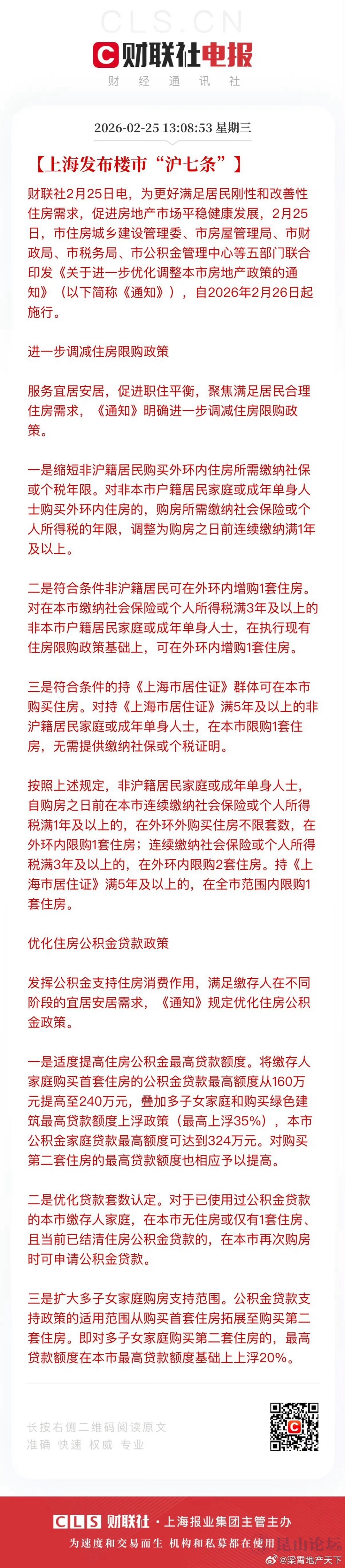 CLS.CN

财联社电报

财 经 通 讯 社

2026-02-25 13:08:53 星期三

【上海发布楼市“沪七条”】

财联社2月25日电，为更好满足居民刚性和改善性住房需求，促进房地产市场平稳健康发展，2月25日，市住房城乡建设管理委、市房屋管理局、市财政局、市税务局、市公积金管理中心等五部门联合印发《关于进一步优化调整本市房地产政策的通知》（以下简称《通知》），自2026年2月26日起施行。

进一步调减住房限购政策

服务宜居安居，促进职住平衡，聚焦满足居民合理住房需求，《通知》明确进一步调减住房限购政策。

一是缩短非沪籍居民购买外环内住房所需缴纳社保或个税年限。对非本市户籍居民家庭或成年单身人士购买外环内住房的，购房所需缴纳社会保险或个人所得税的年限，调整为购房之日前连续缴纳满1年及以上。

二是符合条件非沪籍居民可在外环内增购1套住房。对在本市缴纳社会保险或个人所得税满3年及以上的非本市户籍居民家庭或成年单身人士，在执行现有住房限购政策基础上，可在外环内增购1套住房。

三是符合条件的持《上海市居住证》群体可在本市购买住房。对持《上海市居住证》满5年及以上的非沪籍居民家庭或成年单身人士，在本市限购1套住房，无需提供缴纳社保或个税证明。

按照上述规定，非沪籍居民家庭或成年单身人士，自购房之日前在本市连续缴纳社会保险或个人所得税满1年及以上的，在外环外购买住房不限套数，在外环内限购1套住房；连续缴纳社会保险或个人所得税满3年及以上的，在外环内限购2套住房。持《上海市居住证》满5年及以上的，在全市范围内限购1套住房。

优化住房公积金贷款政策

发挥公积金支持住房消费作用，满足缴存人在不同阶段的宜居安居需求，《通知》规定优化住房公积金政策。

一是适度提高住房公积金最高贷款额度。将缴存人家庭购买首套住房的公积金贷款最高额度从160万元提高至240万元，叠加多子女家庭和购买绿色建筑最高贷款额度上浮政策（最高上浮35%），本市公积金家庭贷款最高额度可达到324万元。对购买第二套住房的最高贷款额度也相应予以提高。

二是优化贷款套数认定。对于已使用过公积金贷款的本市缴存人家庭，在本市无住房或仅有1套住房、且当前已结清住房公积金贷款的，在本市再次购房时可申请公积金贷款。

三是扩大多子女家庭购房支持范围。公积金贷款支持政策的适用范围从购买首套住房拓展至购买第二套住房。即对多子女家庭购买第二套住房的，最高贷款额度在本市最高贷款额度基础上上浮20%。

长按右侧二维码阅读原文
准确 快速 权威 专业

CLS 财联社 · 上海报业集团主管主办
为速度和交易而生 机构和私募都在使用

@梁霄地产天下